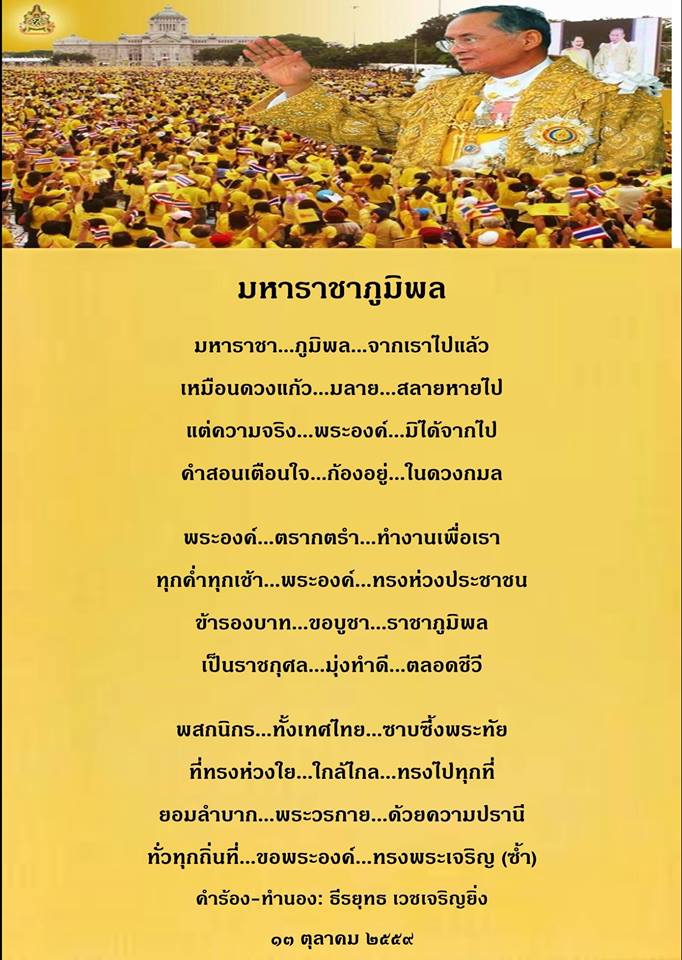 มหาราชาภูมิพล

มหาราชา...ภูมิพล...จากเราไปแล้ว
เหมือนดวงแก้ว...มลาย...สลายหายไป
แต่ความจริง...พระองค์...มิได้จากไป
คำสอนเตือนใจ...ก้องอยู่...ในดวงกมล

พระองค์...ตรากตรำ...ทำงานเพื่อเรา
ทุกค่ำทุกเช้า...พระองค์...ทรงห่วงประชาชน
ข้ารองบาท...ขอบูชา...ราชาภูมิพล
เป็นราชกุศล...มุ่งทำดี...ตลอดชีวี

พสกนิกร...ทั้งเทศไทย...ซาบซึ้งพระทัย
ที่ทรงห่วงใย...ใกล้ไกล...ทรงไปทุกที่
ยอมลำบาก...พระวรกาย...ด้วยความปรานี
ทั่วทุกถิ่นที่...ขอพระองค์...ทรงพระเจริญ (ซ้ำ)

คำร้อง-ทำนอง: ธีรยุทธ เวชเจริญยิ่ง
๑๓ ตุลาคม ๒๕๕๙